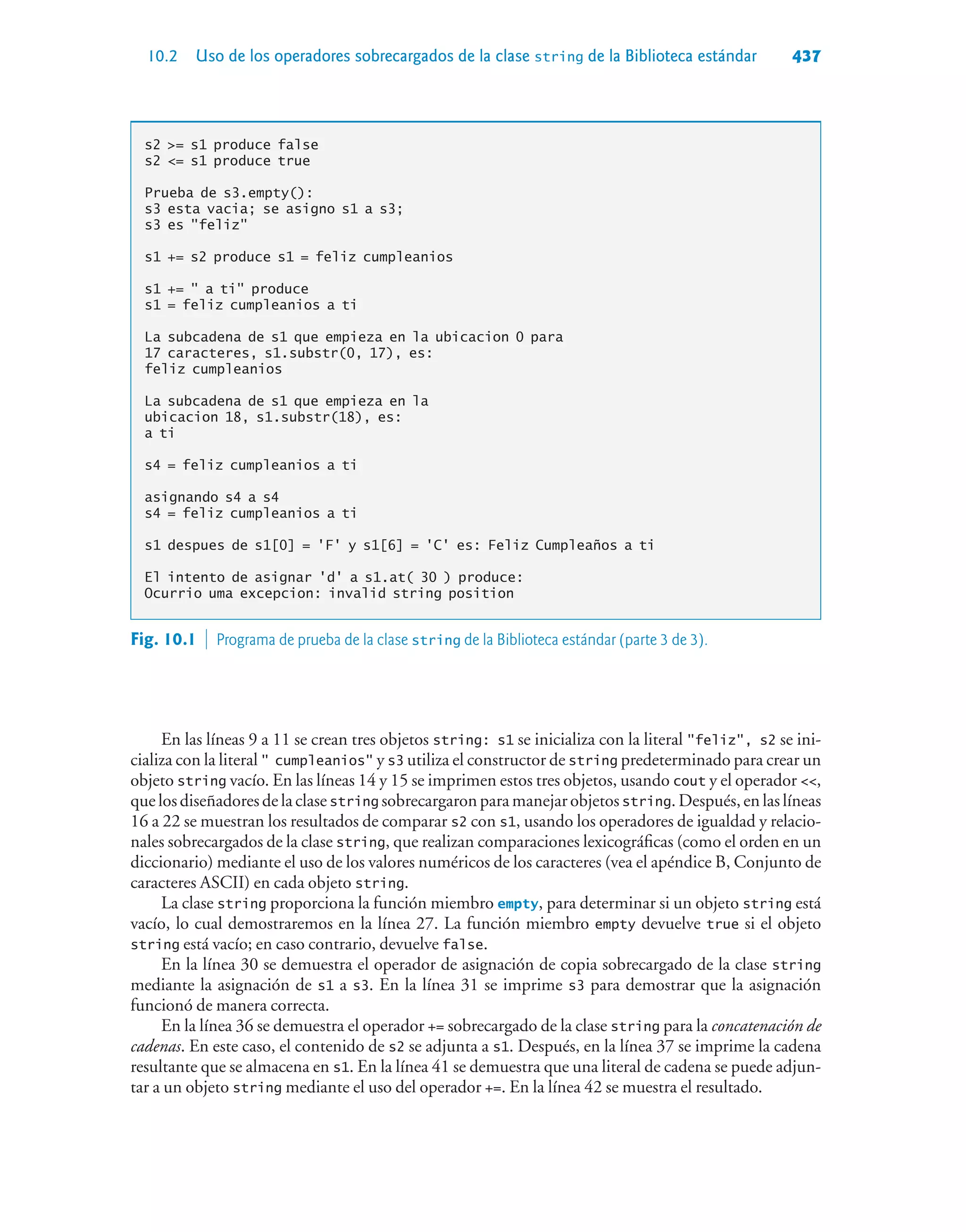 10.2 Uso de los operadores sobrecargados de la clase string de la Biblioteca estándar 437

s2 >= s1 produce false
s2 <= s1 produce true

Prueba de s3.empty():
s3 esta vacia; se asigno s1 a s3;
s3 es "feliz"

s1 += s2 produce s1 = feliz cumpleanios

s1 += " a ti" produce
s1 = feliz cumpleanios a ti

La subcadena de s1 que empieza en la ubicacion 0 para
17 caracteres, s1.substr(0, 17), es:
feliz cumpleanios

La subcadena de s1 que empieza en la
ubicacion 18, s1.substr(18), es:
a ti

s4 = feliz cumpleanios a ti

asignando s4 a s4
s4 = feliz cumpleanios a ti

s1 despues de s1[0] = 'F' y s1[6] = 'C' es: Feliz Cumpleaños a ti

El intento de asignar 'd' a s1.at( 30 ) produce:
Ocurrio uma excepcion: invalid string position

Fig. 10.1 | Programa de prueba de la clase string de la Biblioteca estándar (parte 3 de 3).

En las líneas 9 a 11 se crean tres objetos string: s1 se inicializa con la literal "feliz", s2 se inicializa con la literal " cumpleanios" y s3 utiliza el constructor de string predeterminado para crear un objeto string vacío. En las líneas 14 y 15 se imprimen estos tres objetos, usando cout y el operador <<, que los diseñadores de la clase string sobrecargaron para manejar objetos string. Después, en las líneas 16 a 22 se muestran los resultados de comparar s2 con s1, usando los operadores de igualdad y relacionales sobrecargados de la clase string, que realizan comparaciones lexicográficas (como el orden en un diccionario) mediante el uso de los valores numéricos de los caracteres (vea el apéndice B, Conjunto de caracteres ASCII) en cada objeto string.

La clase string proporciona la función miembro empty, para determinar si un objeto string está vacío, lo cual demostraremos en la línea 27. La función miembro empty devuelve true si el objeto string está vacío; en caso contrario, devuelve false.

En la línea 30 se demuestra el operador de asignación de copia sobrecargado de la clase string mediante la asignación de s1 a s3. En la línea 31 se imprime s3 para demostrar que la asignación funcionó de manera correcta.

En la línea 36 se demuestra el operador += sobrecargado de la clase string para la concatenación de cadenas. En este caso, el contenido de s2 se adjunta a s1. Después, en la línea 37 se imprime la cadena resultante que se almacena en s1. En la línea 41 se demuestra que una literal de cadena se puede adjuntar a un objeto string mediante el uso del operador +=. En la línea 42 se muestra el resultado.